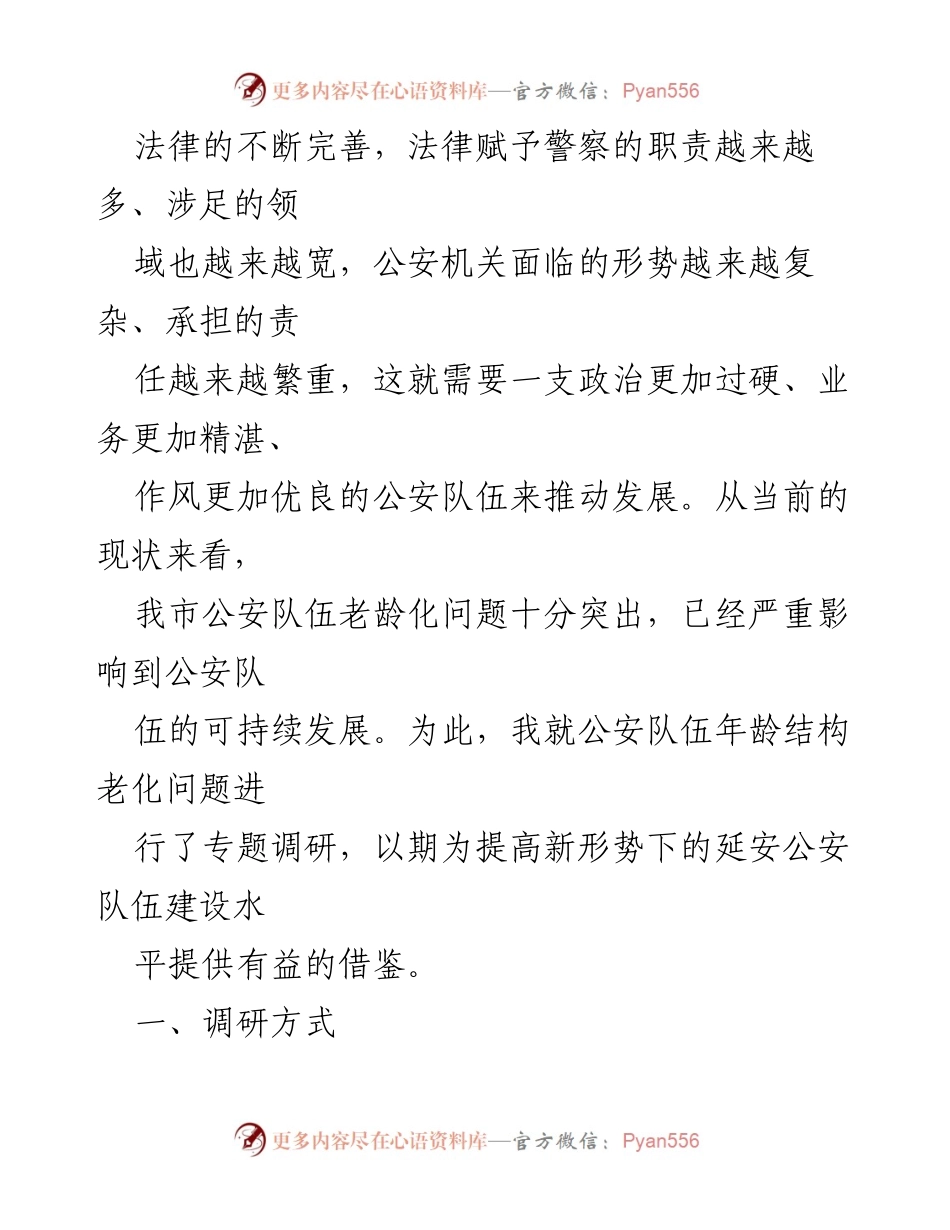 更多内容尽在心语资料库—官方微信：Pyan556

法律的不断完善，法律赋予警察的职责越来越多、涉足的领

域也越来越宽，公安机关面临的形势越来越复杂、承担的责

任越来越繁重，这就需要一支政治更加过硬、业务更加精湛、

作风更加优良的公安队伍来推动发展。从当前的现状来看，

我市公安队伍老龄化问题十分突出，已经严重影响到公安队

伍的可持续发展。为此，我就公安队伍年龄结构老化问题进

行了专题调研，以期为提高新形势下的延安公安队伍建设水

平提供有益的借鉴。

一、调研方式

更多内容尽在心语资料库—官方微信：Pyan556